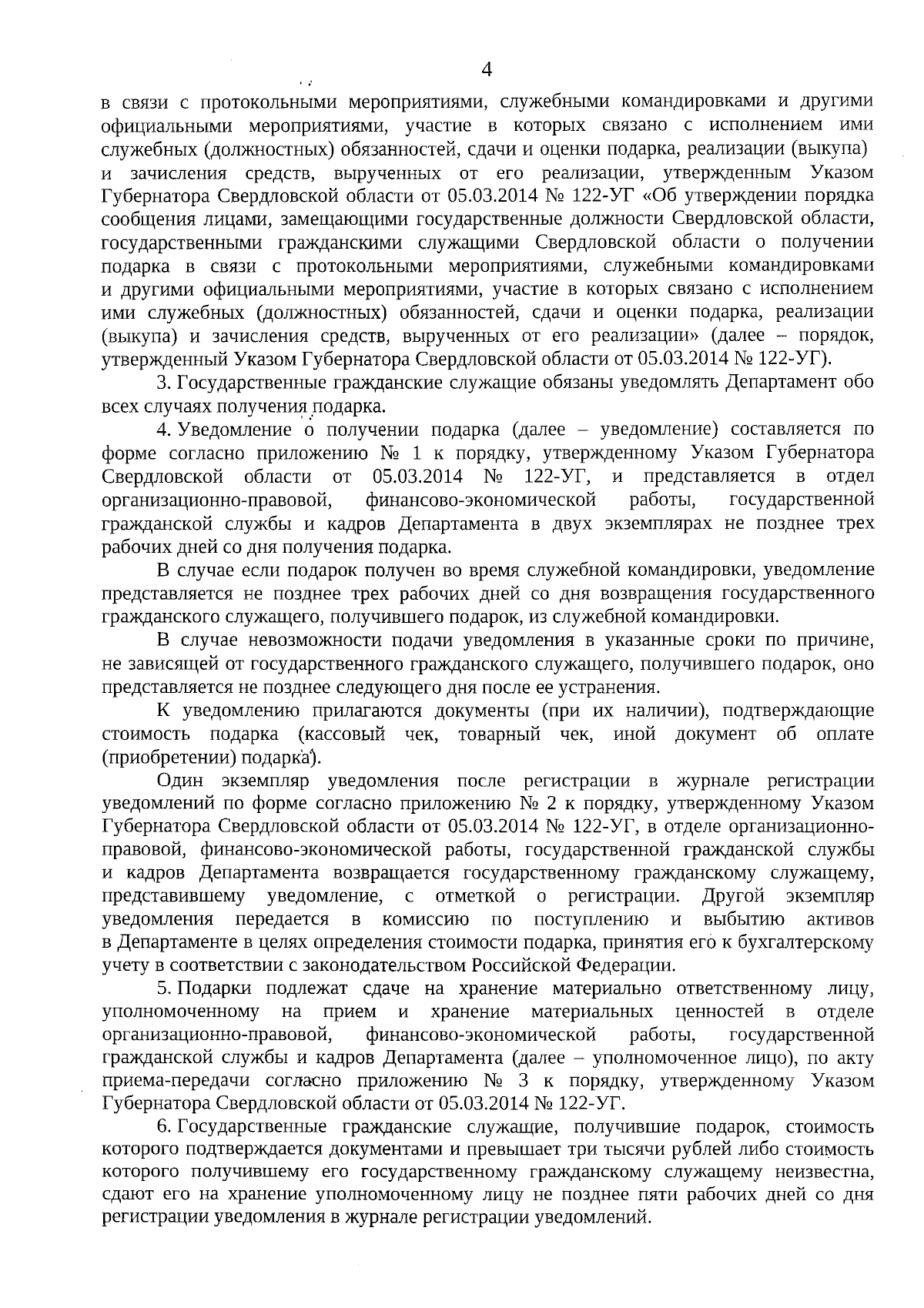 4

в связи с протокольными мероприятиями, служебными командировками и другими официальными мероприятиями, участие в которых связано с исполнением ими служебных (должностных) обязанностей, сдачи и оценки подарка, реализации (выкупа) и зачисления средств, вырученных от его реализации, утвержденным Указом Губернатора Свердловской области от 05.03.2014 № 122-УГ «Об утверждении порядка сообщения лицами, замещающими государственные должности Свердловской области, государственными гражданскими служащими Свердловской области о получении подарка в связи с протокольными мероприятиями, служебными командировками и другими официальными мероприятиями, участие в которых связано с исполнением ими служебных (должностных) обязанностей, сдачи и оценки подарка, реализации (выкупа) и зачисления средств, вырученных от его реализации» (далее – порядок, утвержденный Указом Губернатора Свердловской области от 05.03.2014 № 122-УГ).

3. Государственные гражданские служащие обязаны уведомлять Департамент обо всех случаях получения подарка.

4. Уведомление о получении подарка (далее – уведомление) составляется по форме согласно приложению № 1 к порядку, утвержденному Указом Губернатора Свердловской области от 05.03.2014 № 122-УГ, и представляется в отдел организационно-правовой, финансово-экономической работы, государственной гражданской службы и кадров Департамента в двух экземплярах не позднее трех рабочих дней со дня получения подарка.

В случае если подарок получен во время служебной командировки, уведомление представляется не позднее трех рабочих дней со дня возвращения государственного гражданского служащего, получившего подарок, из служебной командировки.

В случае невозможности подачи уведомления в указанные сроки по причине, не зависящей от государственного гражданского служащего, получившего подарок, оно представляется не позднее следующего дня после ее устранения.

К уведомлению прилагаются документы (при их наличии), подтверждающие стоимость подарка (кассовый чек, товарный чек, иной документ об оплате (приобретении) подарка).

Один экземпляр уведомления после регистрации в журнале регистрации уведомлений по форме согласно приложению № 2 к порядку, утвержденному Указом Губернатора Свердловской области от 05.03.2014 № 122-УГ, в отделе организационно-правовой, финансово-экономической работы, государственной гражданской службы и кадров Департамента возвращается государственному гражданскому служащему, представившему уведомление, с отметкой о регистрации. Другой экземпляр уведомления передается в комиссию по поступлению и выбытию активов в Департаменте в целях определения стоимости подарка, принятия его к бухгалтерскому учету в соответствии с законодательством Российской Федерации.

5. Подарки подлежат сдаче на хранение материально ответственному лицу, уполномоченному на прием и хранение материальных ценностей в отделе организационно-правовой, финансово-экономической работы, государственной гражданской службы и кадров Департамента (далее – уполномоченное лицо), по акту приема-передачи согласно приложению № 3 к порядку, утвержденному Указом Губернатора Свердловской области от 05.03.2014 № 122-УГ.

6. Государственные гражданские служащие, получившие подарок, стоимость которого подтверждается документами и превышает три тысячи рублей либо стоимость которого получившему его государственному гражданскому служащему неизвестна, сдают его на хранение уполномоченному лицу не позднее пяти рабочих дней со дня регистрации уведомления в журнале регистрации уведомлений.